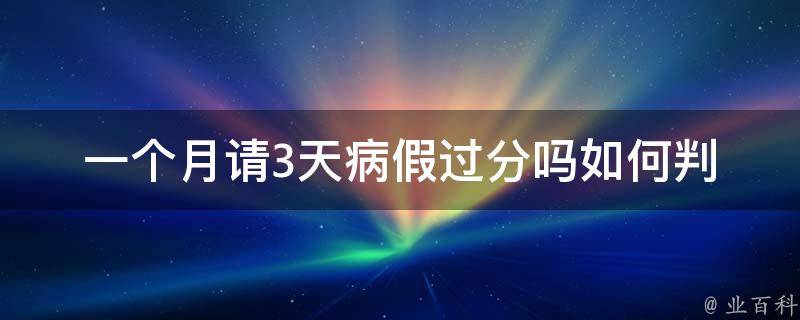 一个月请3天病假过分吗如何判

@ 业百科